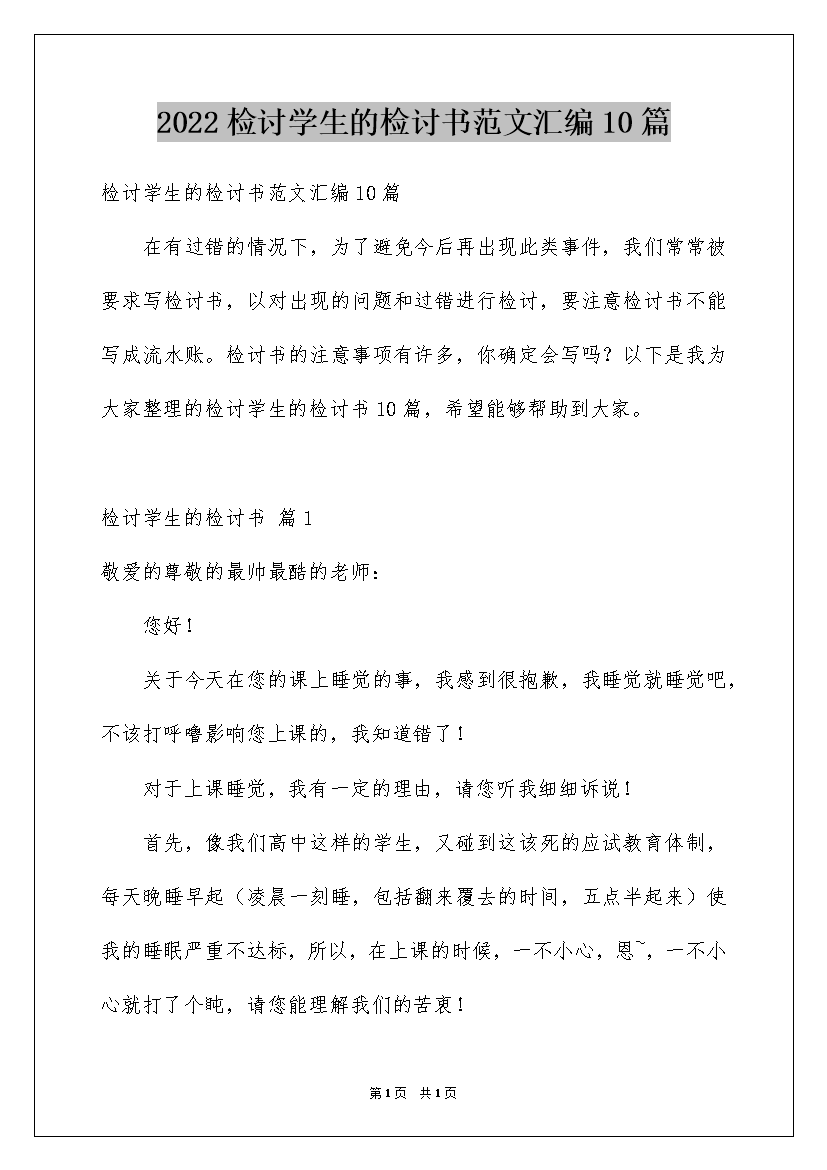 2022检讨学生的检讨书范文汇编10篇

检讨学生的检讨书范文汇编10篇

在有过错的情况下，为了避免今后再出现此类事件，我们常常被要求写检讨书，以对出现的问题和过错进行检讨，要注意检讨书不能写成流水账。检讨书的注意事项有许多，你确定会写吗？以下是我为大家整理的检讨学生的检讨书10篇，希望能够帮助到大家。

检讨学生的检讨书 篇1

敬爱的尊敬的最帅最酷的老师：

您好！

关于今天在您的课上睡觉的事，我感到很抱歉，我睡觉就睡觉吧，不该打呼噜影响您上课的，我知道错了！

对于上课睡觉，我有一定的理由，请您听我细细诉说！

首先，像我们高中这样的学生，又碰到这该死的应试教育体制，每天晚睡早起（凌晨一刻睡，包括翻来覆去的时间，五点半起来）使我的睡眠严重不达标，所以，在上课的时候，一不小心，恩~，一不小心就打了个盹，请您能理解我们的苦衷！

第1页 共1页